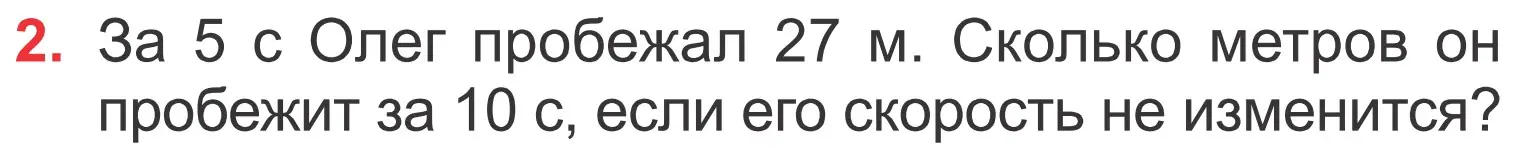 2. За 5 с Олег пробежал 27 м. Сколько метров он пробежит за 10 с, если его скорость не изменится?